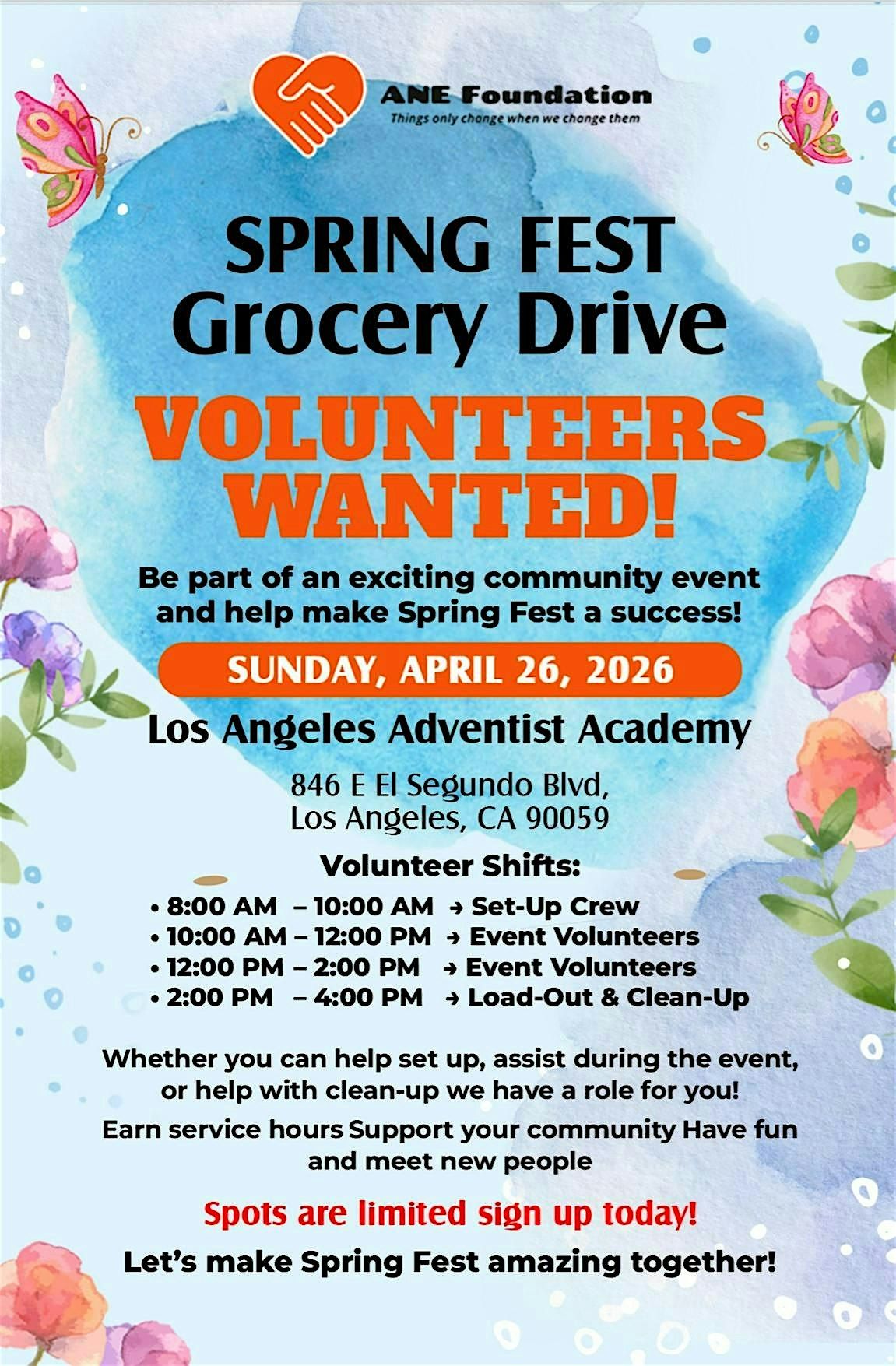 ANE Foundation
Things only change when we change them

SPRING FEST
Grocery Drive

VOLUNTEERS
WANTED!

Be part of an exciting community event and help make Spring Fest a success!

SUNDAY, APRIL 26, 2026

Los Angeles Adventist Academy

846 E El Segundo Blvd,
Los Angeles, CA 90059

Volunteer Shifts:
• 8:00 AM – 10:00 AM → Set-Up Crew
• 10:00 AM – 12:00 PM → Event Volunteers
• 12:00 PM – 2:00 PM → Event Volunteers
• 2:00 PM – 4:00 PM → Load-Out & Clean-Up

Whether you can help set up, assist during the event, or help with clean-up we have a role for you!

Earn service hours Support your community Have fun and meet new people

Spots are limited sign up today!

Let's make Spring Fest amazing together!